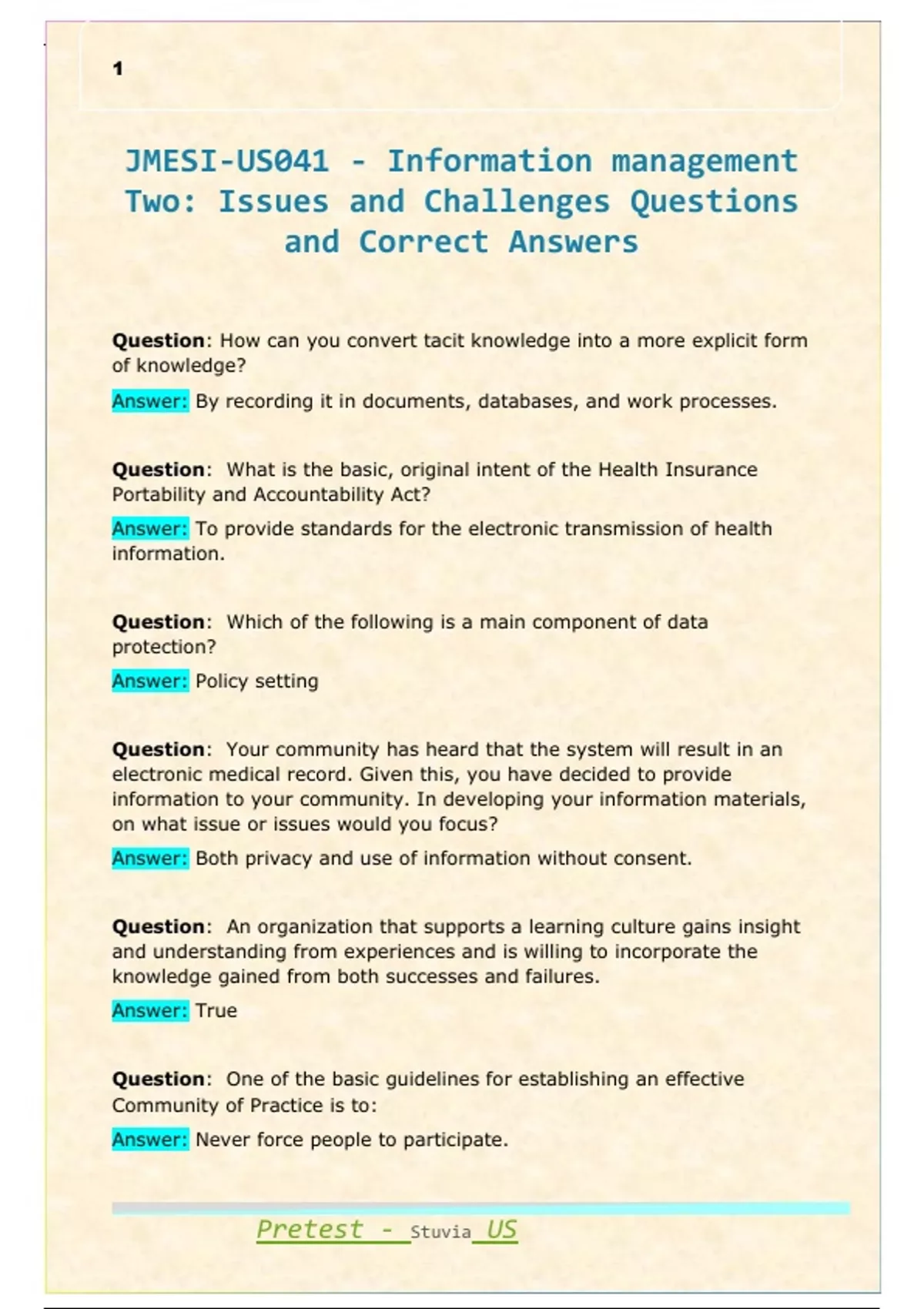 1

JMESI-US041 - Information management Two: Issues and Challenges Questions and Correct Answers

Question: How can you convert tacit knowledge into a more explicit form of knowledge?

Answer: By recording it in documents, databases, and work processes.

Question: What is the basic, original intent of the Health Insurance Portability and Accountability Act?

Answer: To provide standards for the electronic transmission of health information.

Question: Which of the following is a main component of data protection?

Answer: Policy setting

Question: Your community has heard that the system will result in an electronic medical record. Given this, you have decided to provide information to your community. In developing your information materials, on what issue or issues would you focus?

Answer: Both privacy and use of information without consent.

Question: An organization that supports a learning culture gains insight and understanding from experiences and is willing to incorporate the knowledge gained from both successes and failures.

Answer: True

Question: One of the basic guidelines for establishing an effective Community of Practice is to:

Answer: Never force people to participate.

Pretest - Stuvia US